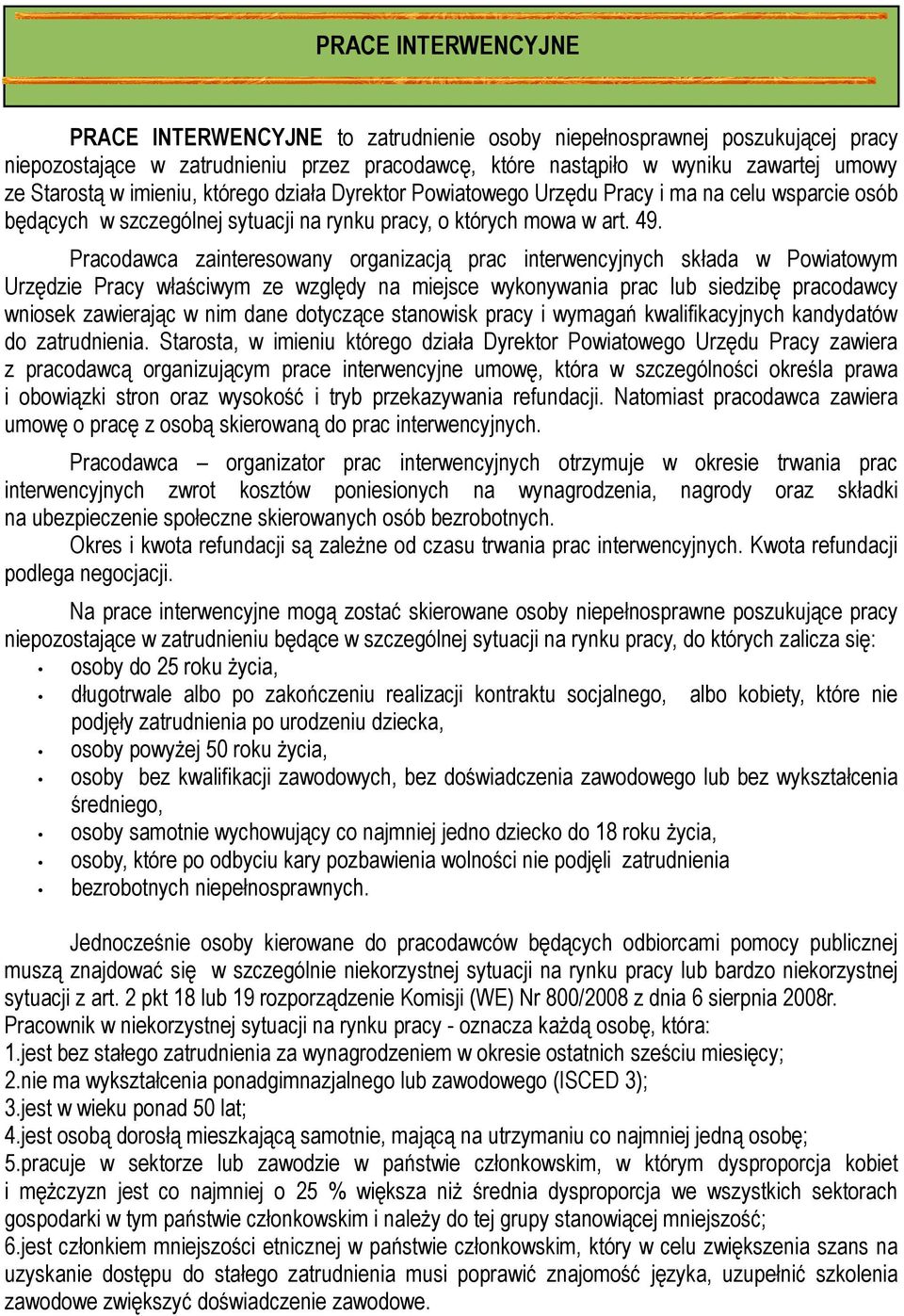 PRACE INTERWENCYJNE

PRACE INTERWENCYJNE to zatrudnienie osoby niepełnosprawnej poszukującej pracy niepozostające w zatrudnieniu przez pracodawcę, które nastąpiło w wyniku zawartej umowy ze Starostą w imieniu, którego działa Dyrektor Powiatowego Urzędu Pracy i ma na celu wsparcie osób będących w szczególnej sytuacji na rynku pracy, o których mowa w art. 49.

Pracodawca zainteresowany organizacją prac interwencyjnych składa w Powiatowym Urzędzie Pracy właściwym ze względy na miejsce wykonywania prac lub siedzibę pracodawcy wniosek zawierając w nim dane dotyczące stanowisk pracy i wymagań kwalifikacyjnych kandydatów do zatrudnienia. Starosta, w imieniu którego działa Dyrektor Powiatowego Urzędu Pracy zawiera z pracodawcą organizującym prace interwencyjne umowę, która w szczególności określa prawa i obowiązki stron oraz wysokość i tryb przekazywania refundacji. Natomiast pracodawca zawiera umowę o pracę z osobą skierowaną do prac interwencyjnych.

Pracodawca – organizator prac interwencyjnych otrzymuje w okresie trwania prac interwencyjnych zwrot kosztów poniesionych na wynagrodzenia, nagrody oraz składki na ubezpieczenie społeczne skierowanych osób bezrobotnych.
Okres i kwota refundacji są zależne od czasu trwania prac interwencyjnych. Kwota refundacji podlega negocjacji.

Na prace interwencyjne mogą zostać skierowane osoby niepełnosprawne poszukujące pracy niepozostające w zatrudnieniu będące w szczególnej sytuacji na rynku pracy, do których zalicza się:
• osoby do 25 roku życia,
• długotrwale albo po zakończeniu realizacji kontraktu socjalnego, albo kobiety, które nie podjęły zatrudnienia po urodzeniu dziecka,
• osoby powyżej 50 roku życia,
• osoby bez kwalifikacji zawodowych, bez doświadczenia zawodowego lub bez wykształcenia średniego,
• osoby samotnie wychowujący co najmniej jedno dziecko do 18 roku życia,
• osoby, które po odbyciu kary pozbawienia wolności nie podjęli zatrudnienia
• bezrobotnych niepełnosprawnych.

Jednocześnie osoby kierowane do pracodawców będących odbiorcami pomocy publicznej muszą znajdować się w szczególnie niekorzystnej sytuacji na rynku pracy lub bardzo niekorzystnej sytuacji z art. 2 pkt 18 lub 19 rozporządzenie Komisji (WE) Nr 800/2008 z dnia 6 sierpnia 2008r.
Pracownik w niekorzystnej sytuacji na rynku pracy - oznacza każdą osobę, która:
1.jest bez stałego zatrudnienia za wynagrodzeniem w okresie ostatnich sześciu miesięcy;
2.nie ma wykształcenia ponadgimnazjalnego lub zawodowego (ISCED 3);
3.jest w wieku ponad 50 lat;
4.jest osobą dorosłą mieszkającą samotnie, mającą na utrzymaniu co najmniej jedną osobę;
5.pracuje w sektorze lub zawodzie w państwie członkowskim, w którym dysproporcja kobiet i mężczyzn jest co najmniej o 25 % większa niż średnia dysproporcja we wszystkich sektorach gospodarki w tym państwie członkowskim i należy do tej grupy stanowiącej mniejszość;
6.jest członkiem mniejszości etnicznej w państwie członkowskim, który w celu zwiększenia szans na uzyskanie dostępu do stałego zatrudnienia musi poprawić znajomość języka, uzupełnić szkolenia zawodowe zwiększyć doświadczenie zawodowe.